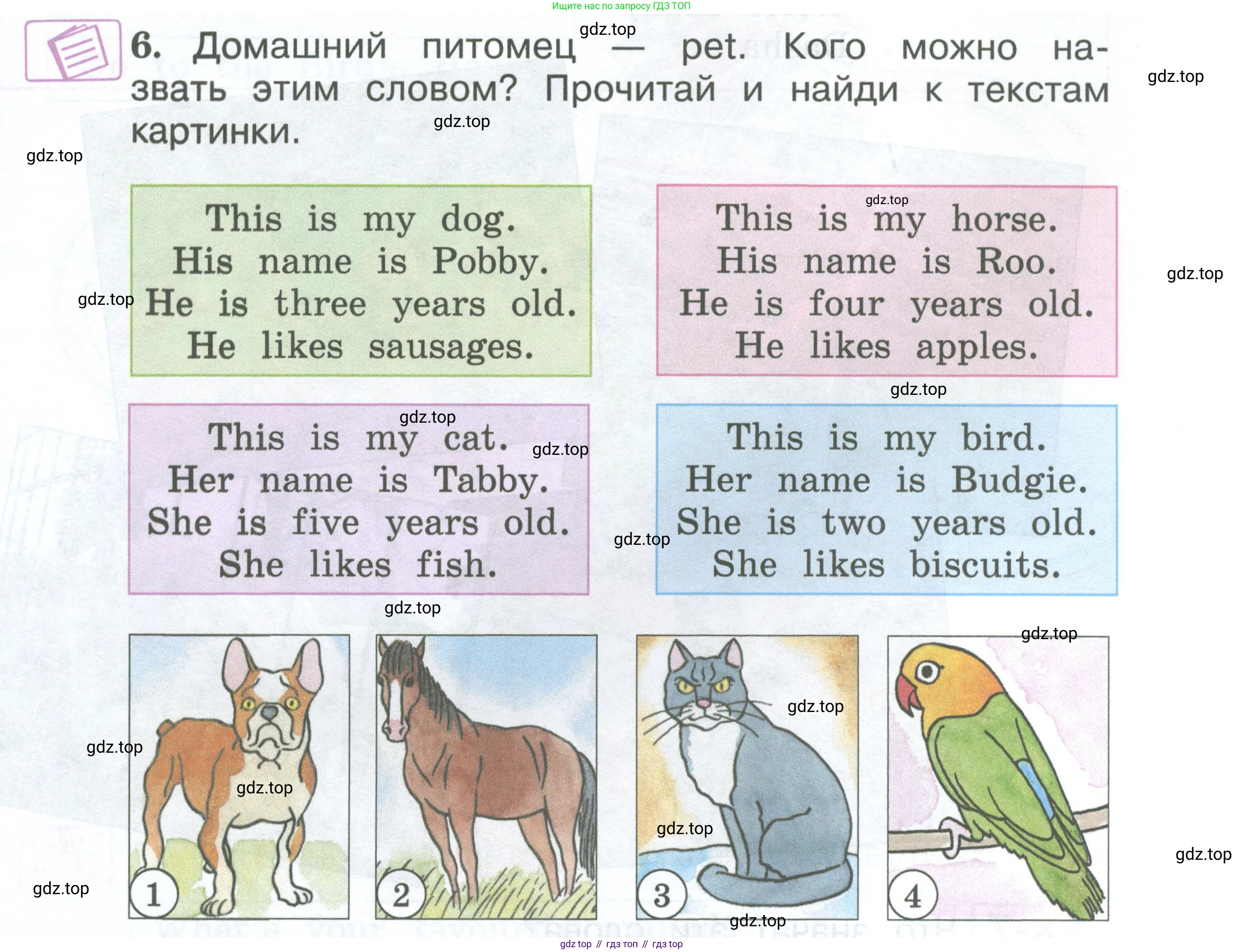 Ищите нас по запросу ГДЗ ТОП

6. Домашний питомец — pet. Кого можно назвать этим словом? Прочитай и найди к текстам картинки.

This is my dog.
His name is Pobby.
He is three years old.
He likes sausages.

This is my horse.
His name is Roo.
He is four years old.
He likes apples.

This is my cat.
Her name is Tabby.
She is five years old.
She likes fish.

This is my bird.
Her name is Budgie.
She is two years old.
She likes biscuits.

1

2

3

4

gdz top // гдз топ // гдз top

gdz.top